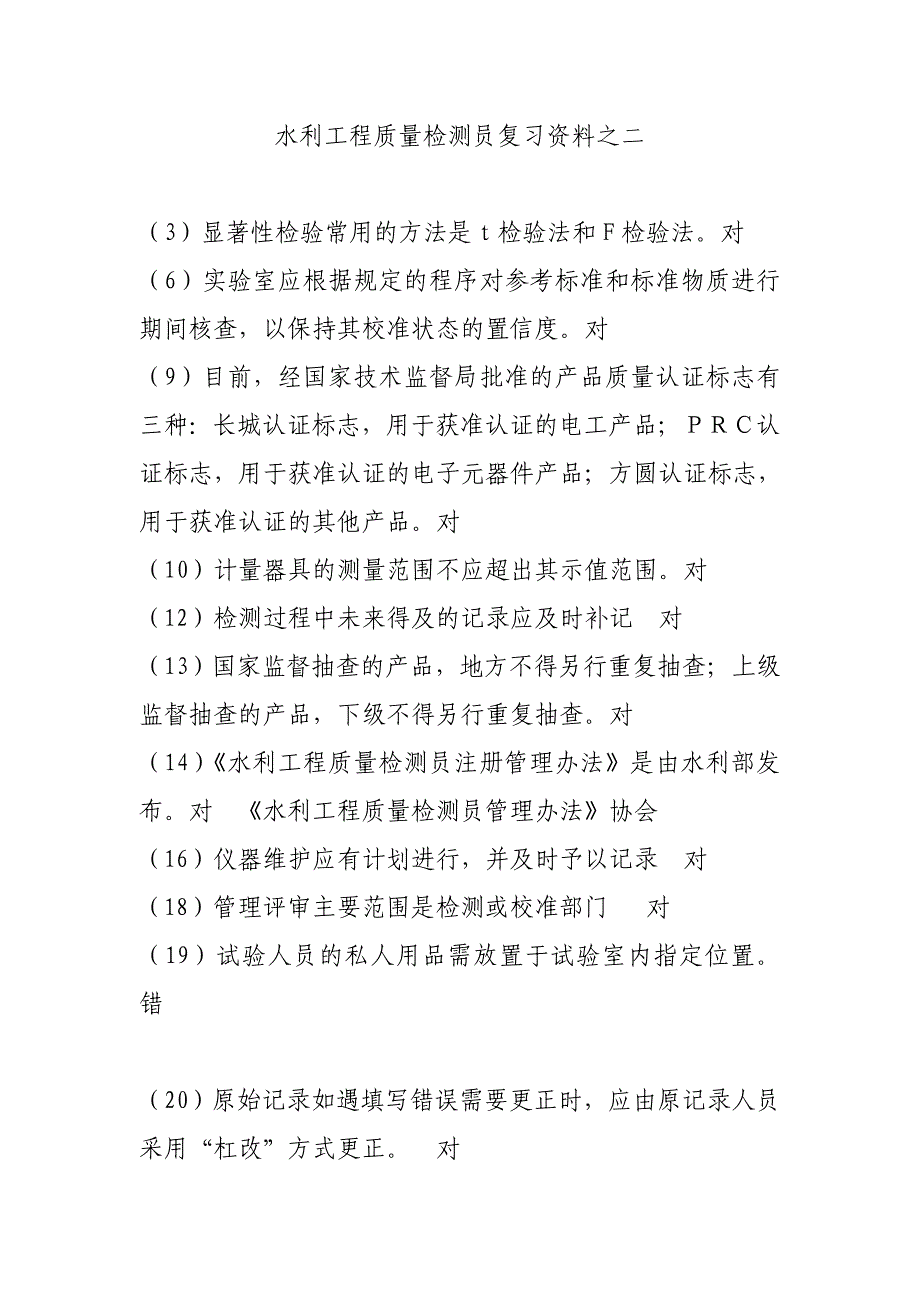 水利工程质量检测员复习资料之二

（3）显著性检验常用的方法是 t 检验法和 F 检验法。对

（6）实验室应根据规定的程序对参考标准和标准物质进行期间核查，以保持其校准状态的置信度。对

（9）目前，经国家技术监督局批准的产品质量认证标志有三种：长城认证标志，用于获准认证的电工产品；ＰＲＣ认证标志，用于获准认证的电子元器件产品；方圆认证标志，用于获准认证的其他产品。对

（10）计量器具的测量范围不应超出其示值范围。对

（12）检测过程中未来得及的记录应及时补记　对

（13）国家监督抽查的产品，地方不得另行重复抽查；上级监督抽查的产品，下级不得另行重复抽查。对

（14）《水利工程质量检测员注册管理办法》是由水利部发布。对　《水利工程质量检测员管理办法》协会

（16）仪器维护应有计划进行，并及时予以记录　对

（18）管理评审主要范围是检测或校准部门　　对

（19）试验人员的私人用品需放置于试验室内指定位置。错

（20）原始记录如遇填写错误需要更正时，应由原记录人员采用“杠改”方式更正。　对